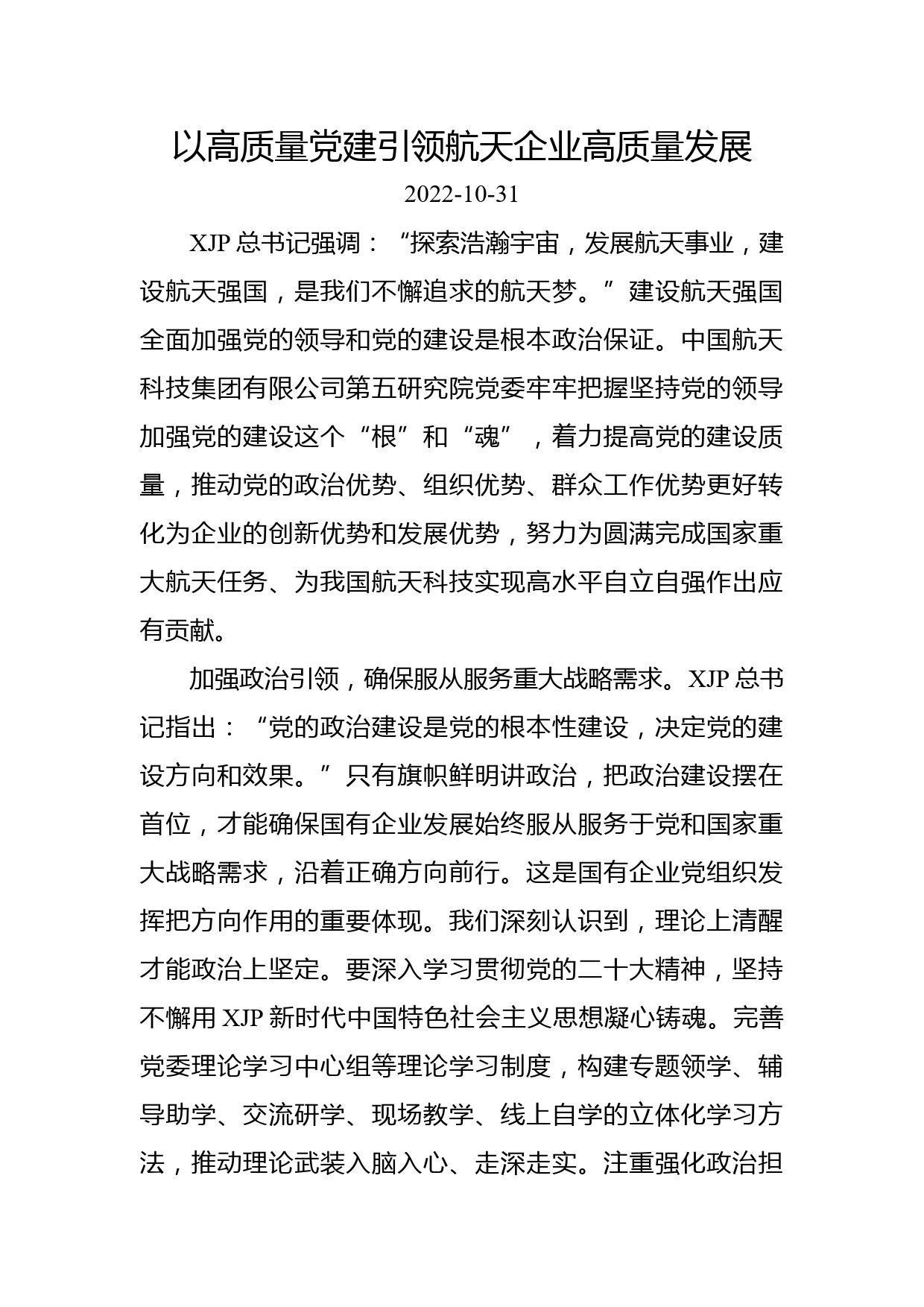 以高质量党建引领航天企业高质量发展

2022-10-31

XJP 总书记强调：“探索浩瀚宇宙，发展航天事业，建设航天强国，是我们不懈追求的航天梦。”建设航天强国全面加强党的领导和党的建设是根本政治保证。中国航天科技集团有限公司第五研究院党委牢牢把握坚持党的领导加强党的建设这个“根”和“魂”，着力提高党的建设质量，推动党的政治优势、组织优势、群众工作优势更好转化为企业的创新优势和发展优势，努力为圆满完成国家重大航天任务、为我国航天科技实现高水平自立自强作出应有贡献。

加强政治引领，确保服从服务重大战略需求。XJP 总书记指出：“党的政治建设是党的根本性建设，决定党的建设方向和效果。”只有旗帜鲜明讲政治，把政治建设摆在首位，才能确保国有企业发展始终服从服务于党和国家重大战略需求，沿着正确方向前行。这是国有企业党组织发挥把方向作用的重要体现。我们深刻认识到，理论上清醒才能政治上坚定。要深入学习贯彻党的二十大精神，坚持不懈用 XJP 新时代中国特色社会主义思想凝心铸魂。完善党委理论学习中心组等理论学习制度，构建专题领学、辅导助学、交流研学、现场教学、线上自学的立体化学习方法，推动理论武装入脑入心、走深走实。注重强化政治担